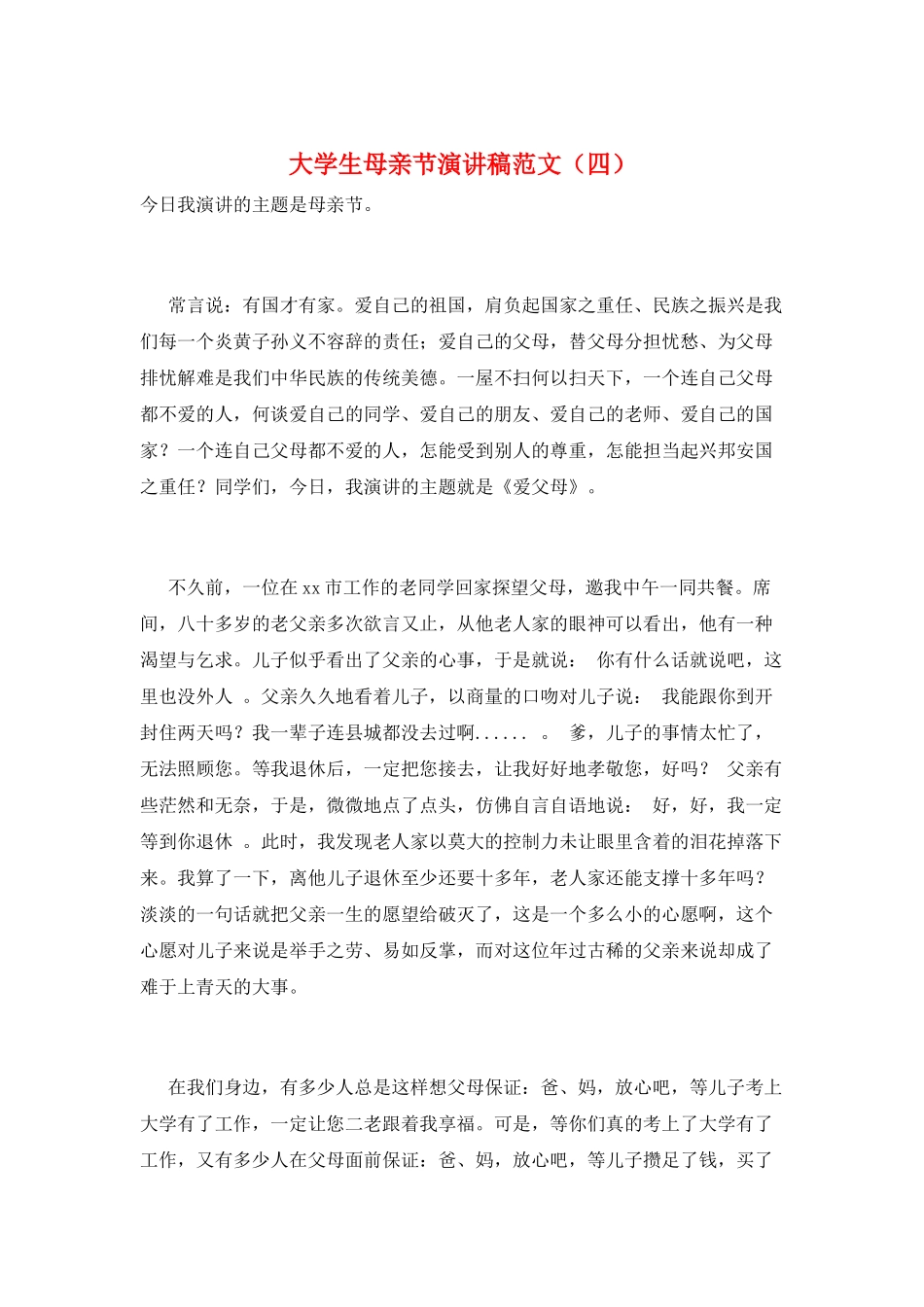 大学生母亲节演讲稿范文（四）

今日我演讲的主题是母亲节。

常言说：有国才有家。爱自己的祖国，肩负起国家之重任、民族之振兴是我们每一个炎黄子孙义不容辞的责任；爱自己的父母，替父母分担忧愁、为父母排忧解难是我们中华民族的传统美德。一屋不扫何以扫天下，一个连自己父母都不爱的人，何谈爱自己的同学、爱自己的朋友、爱自己的老师、爱自己的国家？一个连自己父母都不爱的人，怎能受到别人的尊重，怎能担当起兴邦安国之重任？同学们，今日，我演讲的主题就是《爱父母》。

不久前，一位在xx市工作的老同学回家探望父母，邀我中午一同共餐。席间，八十多岁的老父亲多次欲言又止，从他老人家的眼神可以看出，他有一种渴望与乞求。儿子似乎看出了父亲的心事，于是就说： 你有什么话就说吧，这里也没外人 。父亲久久地看着儿子，以商量的口吻对儿子说： 我能跟你到开封住两天吗？我一辈子连县城都没去过啊...... 。 爹，儿子的事情太忙了，无法照顾您。等我退休后，一定把您接去，让我好好地孝敬您，好吗？ 父亲有些茫然和无奈，于是，微微地点了点头，仿佛自言自语地说： 好，好，我一定等到你退休 。此时，我发现老人家以莫大的控制力未让眼里含着的泪花掉落下来。我算了一下，离他儿子退休至少还要十多年，老人家还能支撑十多年吗？淡淡的一句话就把父亲一生的愿望给破灭了，这是一个多么小的心愿啊，这个心愿对儿子来说是举手之劳、易如反掌，而对这位年过古稀的父亲来说却成了难于上青天的大事。

在我们身边，有多少人总是这样想父母保证：爸、妈，放心吧，等儿子考上大学有了工作，一定让您二老跟着我享福。可是，等你们真的考上了大学有了工作，又有多少人在父母面前保证：爸、妈，放心吧，等儿子攒足了钱，买了